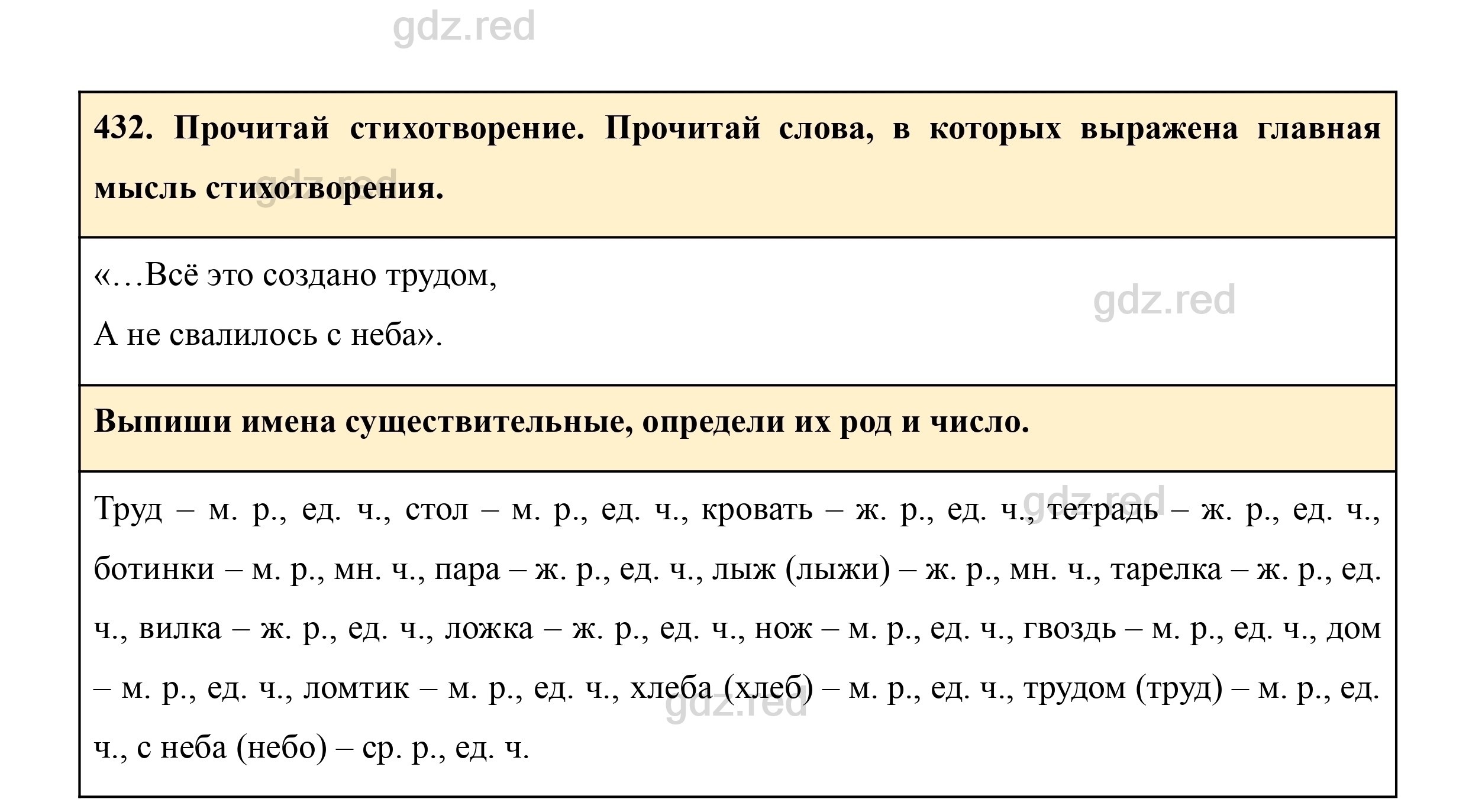 gdz.red

432. Прочитай стихотворение. Прочитай слова, в которых выражена главная мысль стихотворения.

gdz.red

«…Всё это создано трудом,
А не свалилось с неба».

gdz.red

Выпиши имена существительные, определи их род и число.

gdz.red

Труд – м. р., ед. ч., стол – м. р., ед. ч., кровать – ж. р., ед. ч., тетрадь – ж. р., ед. ч., ботинки – м. р., мн. ч., пара – ж. р., ед. ч., лыж (лыжи) – ж. р., мн. ч., тарелка – ж. р., ед. ч., вилка – ж. р., ед. ч., ложка – ж. р., ед. ч., нож – м. р., ед. ч., гвоздь – м. р., ед. ч., дом – м. р., ед. ч., ломтик – м. р., ед. ч., хлеба (хлеб) – м. р., ед. ч., трудом (труд) – м. р., ед. ч., с неба (небо) – ср. р., ед. ч.

gdz.red